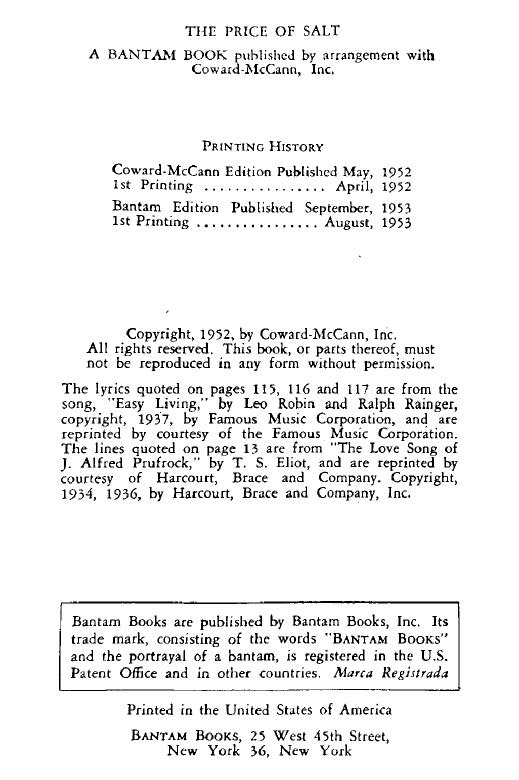 THE PRICE OF SALT

A BANTAM BOOK published by arrangement with Coward-McCann, Inc.

PRINTING HISTORY

Coward-McCann Edition Published May, 1952
1st Printing ................ April, 1952

Bantam Edition Published September, 1953
1st Printing ................ August, 1953

Copyright, 1952, by Coward-McCann, Inc.
All rights reserved. This book, or parts thereof, must not be reproduced in any form without permission.

The lyrics quoted on pages 115, 116 and 117 are from the song, "Easy Living," by Leo Robin and Ralph Rainger, copyright, 1937, by Famous Music Corporation, and are reprinted by courtesy of the Famous Music Corporation. The lines quoted on page 13 are from "The Love Song of J. Alfred Prufrock," by T. S. Eliot, and are reprinted by courtesy of Harcourt, Brace and Company. Copyright, 1934, 1936, by Harcourt, Brace and Company, Inc.

Bantam Books are published by Bantam Books, Inc. Its trade mark, consisting of the words "BANTAM BOOKS" and the portrayal of a bantam, is registered in the U.S. Patent Office and in other countries. Marca Registrada

Printed in the United States of America

BANTAM BOOKS, 25 West 45th Street, New York 36, New York